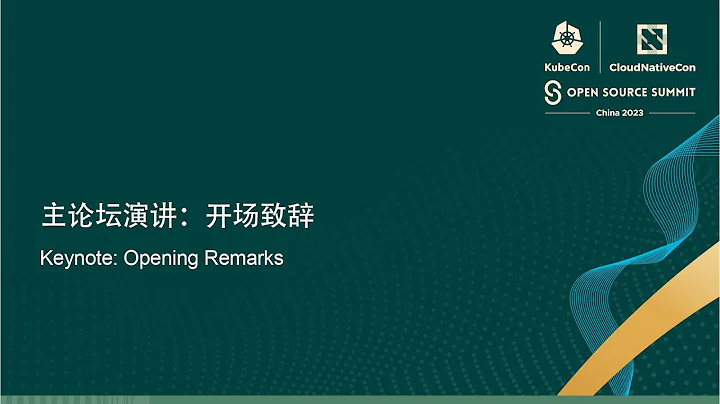 KubeCon
CloudNativeCon
OPEN SOURCE SUMMIT
China 2023

主论坛演讲：开场致辞
Keynote: Opening Remarks